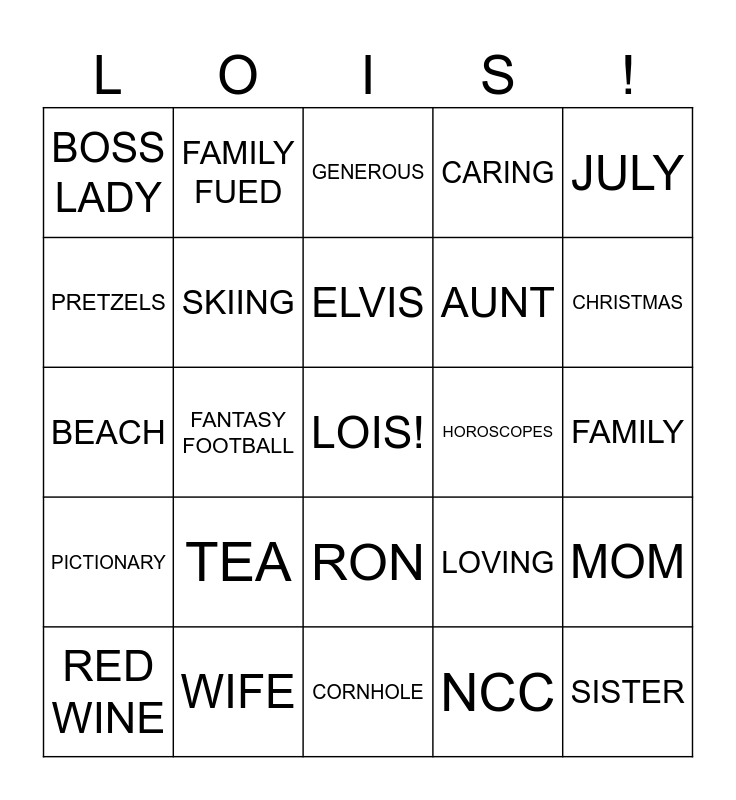 | L | O | I | S | ! |
|---|---|---|---|---|
| BOSS LADY | FAMILY FUED | GENEROUS | CARING | JULY |
| PRETZELS | SKIING | ELVIS | AUNT | CHRISTMAS |
| BEACH | FANTASY FOOTBALL | LOIS! | HOROSCOPES | FAMILY |
| PICTIONARY | TEA | RON | LOVING | MOM |
| RED WINE | WIFE | CORNHOLE | NCC | SISTER |